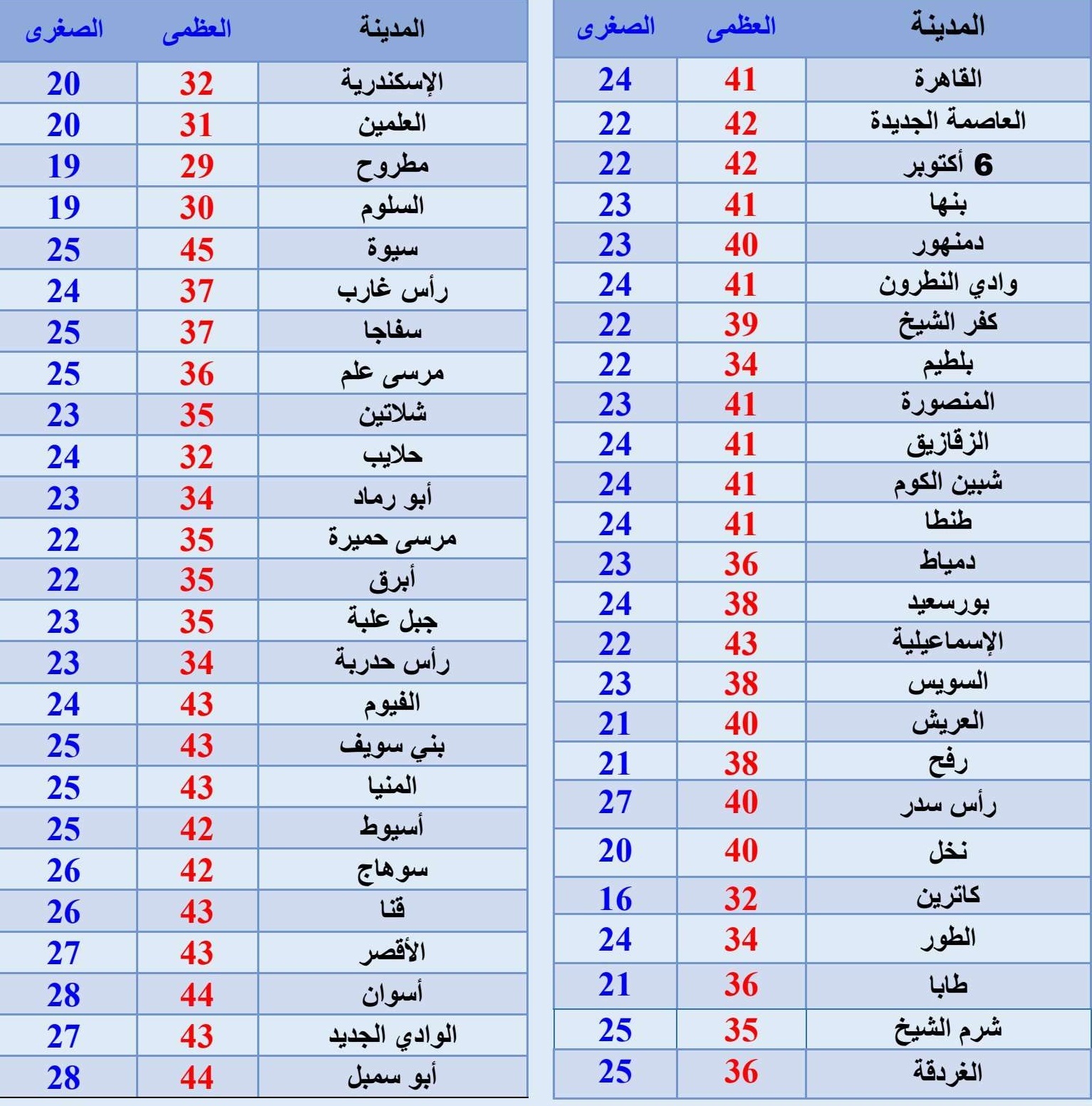 | المدينة | العظمى | الصغرى |
|---|---|---|
| القاهرة | 41 | 24 |
| العاصمة الجديدة | 42 | 22 |
| 6 أكتوبر | 42 | 22 |
| بنها | 41 | 23 |
| دمنهور | 40 | 23 |
| وادي النطرون | 41 | 24 |
| كفر الشيخ | 39 | 22 |
| بلطيم | 34 | 22 |
| المنصورة | 41 | 23 |
| الزقازيق | 41 | 24 |
| شبين الكوم | 41 | 24 |
| طنطا | 41 | 24 |
| دمياط | 36 | 23 |
| بورسعيد | 38 | 24 |
| الإسماعيلية | 43 | 22 |
| السويس | 38 | 23 |
| العريش | 40 | 21 |
| رفح | 38 | 21 |
| رأس سدر | 40 | 27 |
| نخل | 40 | 20 |
| كاترين | 32 | 16 |
| الطور | 34 | 24 |
| طابا | 36 | 21 |
| شرم الشيخ | 35 | 25 |
| الغردقة | 36 | 25 |

| المدينة | العظمى | الصغرى |
|---|---|---|
| الإسكندرية | 32 | 20 |
| العلمين | 31 | 20 |
| مطروح | 29 | 19 |
| السلوم | 30 | 19 |
| سيوة | 45 | 25 |
| رأس غارب | 37 | 24 |
| سفاجا | 37 | 25 |
| مرسى علم | 36 | 25 |
| شلاتين | 35 | 23 |
| حلايب | 32 | 24 |
| أبو رماد | 34 | 23 |
| مرسى حميرة | 35 | 22 |
| أبرق | 35 | 22 |
| جبل علبة | 35 | 23 |
| رأس حدربة | 34 | 23 |
| الفيوم | 43 | 24 |
| بني سويف | 43 | 25 |
| المنيا | 43 | 25 |
| أسيوط | 42 | 25 |
| سوهاج | 42 | 26 |
| قنا | 43 | 26 |
| الأقصر | 43 | 27 |
| أسوان | 44 | 28 |
| الوادي الجديد | 43 | 27 |
| أبو سمبل | 44 | 28 |